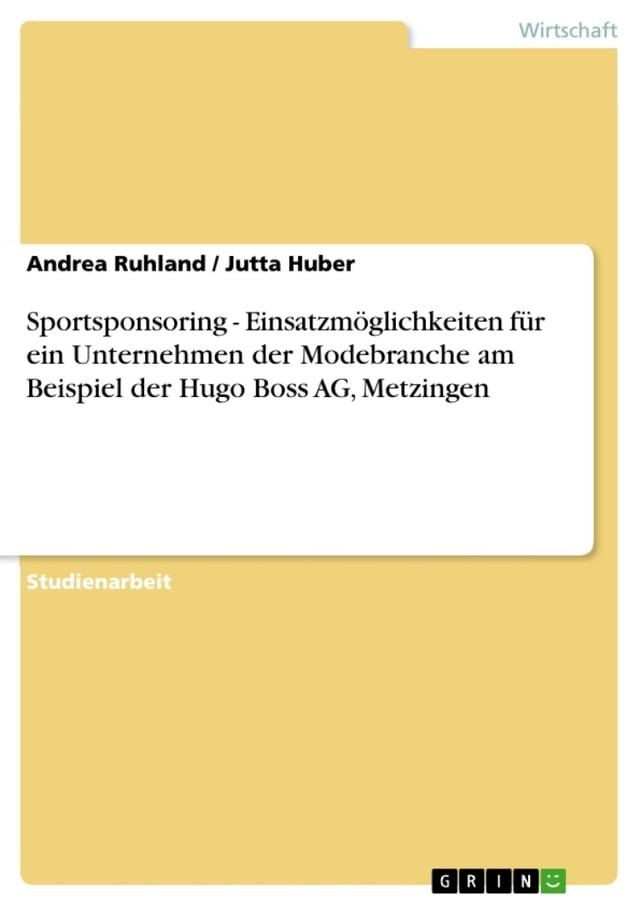 Wirtschaft

Andrea Ruhland / Jutta Huber

Sportsponsoring - Einsatzmöglichkeiten für ein Unternehmen der Modebranche am Beispiel der Hugo Boss AG, Metzingen

Studienarbeit

GRIN